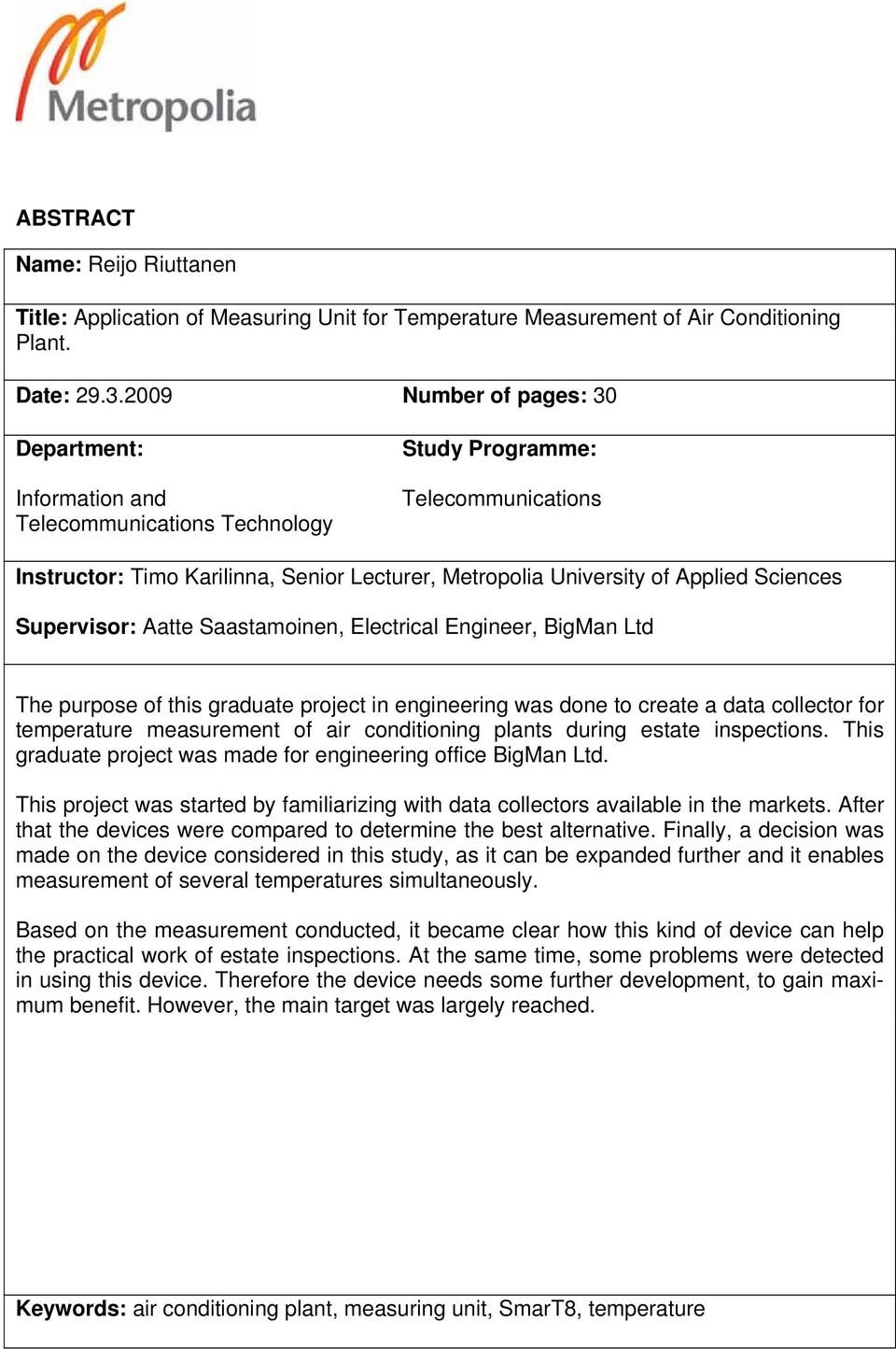 Metropolia

ABSTRACT

Name: Reijo Riuttanen

Title: Application of Measuring Unit for Temperature Measurement of Air Conditioning Plant.

Date: 29.3.2009

Number of pages: 30

Department:

Information and Telecommunications Technology

Study Programme:

Telecommunications

Instructor: Timo Karilinna, Senior Lecturer, Metropolia University of Applied Sciences

Supervisor: Aatte Saastamoinen, Electrical Engineer, BigMan Ltd

The purpose of this graduate project in engineering was done to create a data collector for temperature measurement of air conditioning plants during estate inspections. This graduate project was made for engineering office BigMan Ltd.

This project was started by familiarizing with data collectors available in the markets. After that the devices were compared to determine the best alternative. Finally, a decision was made on the device considered in this study, as it can be expanded further and it enables measurement of several temperatures simultaneously.

Based on the measurement conducted, it became clear how this kind of device can help the practical work of estate inspections. At the same time, some problems were detected in using this device. Therefore the device needs some further development, to gain maximum benefit. However, the main target was largely reached.

Keywords: air conditioning plant, measuring unit, SmarT8, temperature